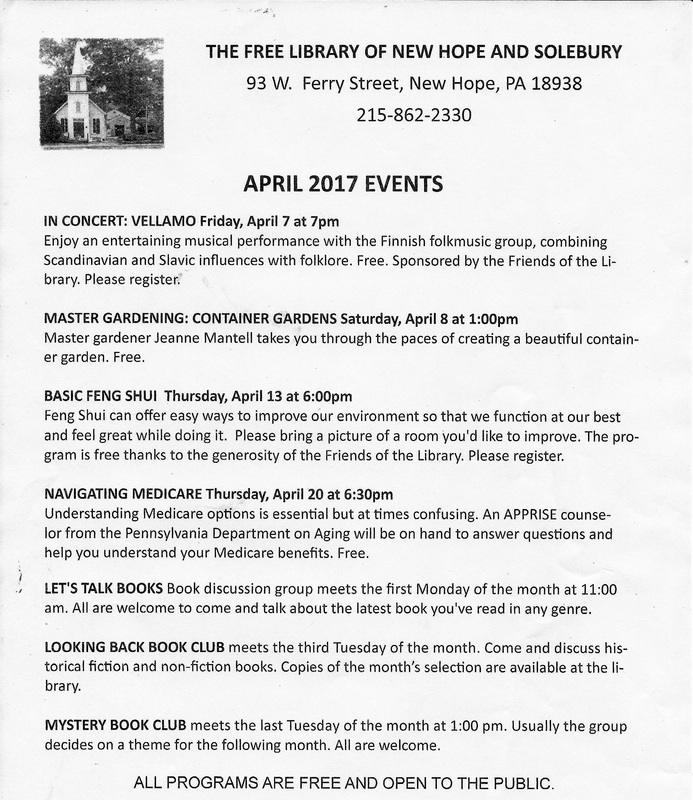 THE FREE LIBRARY OF NEW HOPE AND SOLEBURY
93 W. Ferry Street, New Hope, PA 18938
215-862-2330

APRIL 2017 EVENTS

IN CONCERT: VELLAMO Friday, April 7 at 7pm
Enjoy an entertaining musical performance with the Finnish folkmusic group, combining Scandinavian and Slavic influences with folklore. Free. Sponsored by the Friends of the Library. Please register.

MASTER GARDENING: CONTAINER GARDENS Saturday, April 8 at 1:00pm
Master gardener Jeanne Mantell takes you through the paces of creating a beautiful container garden. Free.

BASIC FENG SHUI Thursday, April 13 at 6:00pm
Feng Shui can offer easy ways to improve our environment so that we function at our best and feel great while doing it. Please bring a picture of a room you'd like to improve. The program is free thanks to the generosity of the Friends of the Library. Please register.

NAVIGATING MEDICARE Thursday, April 20 at 6:30pm
Understanding Medicare options is essential but at times confusing. An APPRISE counselor from the Pennsylvania Department on Aging will be on hand to answer questions and help you understand your Medicare benefits. Free.

LET'S TALK BOOKS Book discussion group meets the first Monday of the month at 11:00 am. All are welcome to come and talk about the latest book you've read in any genre.

LOOKING BACK BOOK CLUB meets the third Tuesday of the month. Come and discuss historical fiction and non-fiction books. Copies of the month's selection are available at the library.

MYSTERY BOOK CLUB meets the last Tuesday of the month at 1:00 pm. Usually the group decides on a theme for the following month. All are welcome.

ALL PROGRAMS ARE FREE AND OPEN TO THE PUBLIC.